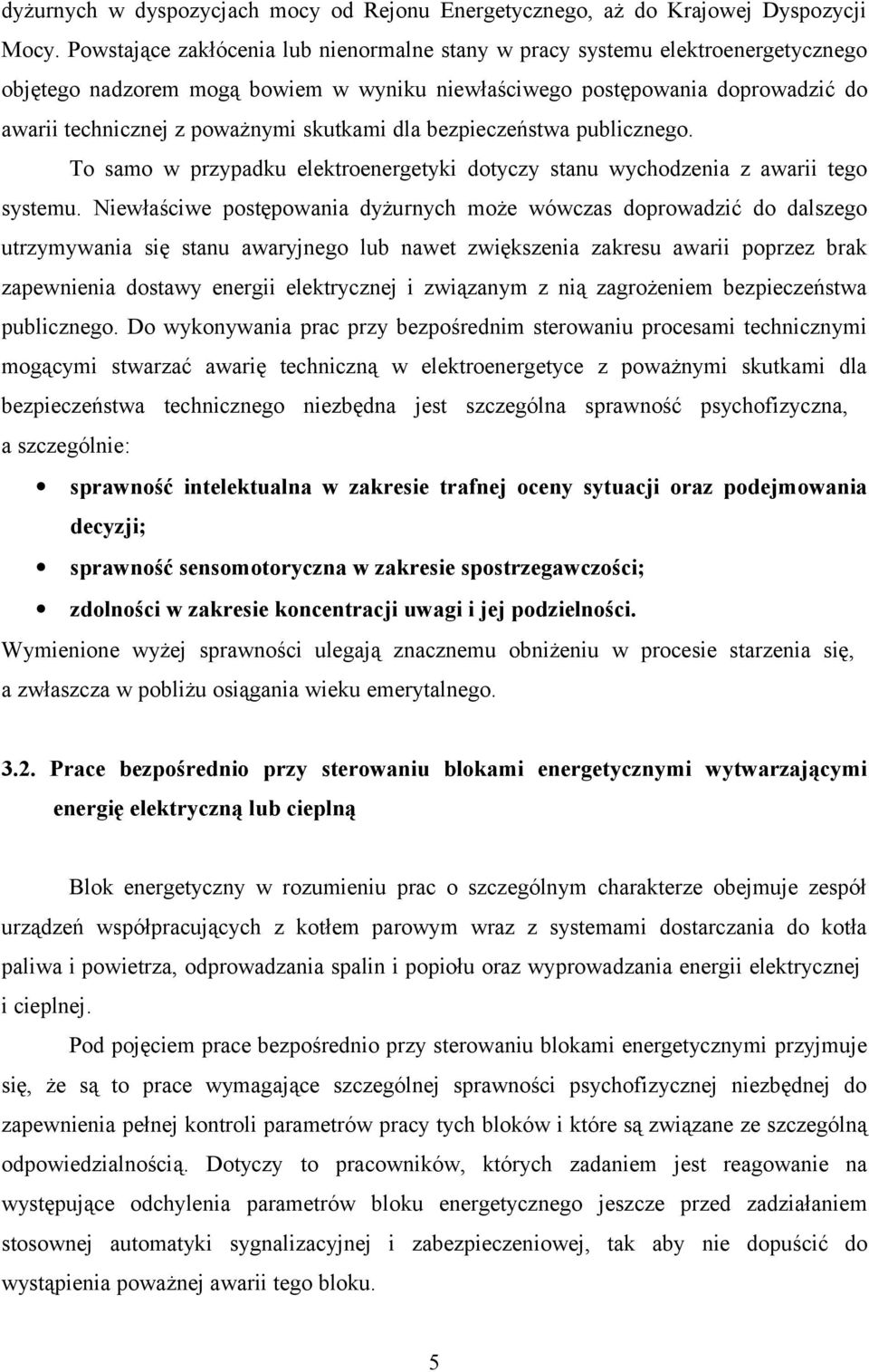 dyżurnych w dyspozycjach mocy od Rejonu Energetycznego, aż do Krajowej Dyspozycji Mocy. Powstające zakłócenia lub nienormalne stany w pracy systemu elektroenergetycznego objętego nadzorem mogą bowiem w wyniku niewłaściwego postępowania doprowadzić do awarii technicznej z poważnymi skutkami dla bezpieczeństwa publicznego.

To samo w przypadku elektroenergetyki dotyczy stanu wychodzenia z awarii tego systemu. Niewłaściwe postępowania dyżurnych może wówczas doprowadzić do dalszego utrzymywania się stanu awaryjnego lub nawet zwiększenia zakresu awarii poprzez brak zapewnienia dostawy energii elektrycznej i związanym z nią zagrożeniem bezpieczeństwa publicznego. Do wykonywania prac przy bezpośrednim sterowaniu procesami technicznymi mogącymi stwarzać awarię techniczną w elektroenergetyce z poważnymi skutkami dla bezpieczeństwa technicznego niezbędna jest szczególna sprawność psychofizyczna, a szczególnie:

• sprawność intelektualna w zakresie trafnej oceny sytuacji oraz podejmowania decyzji;
• sprawność sensomotoryczna w zakresie spostrzegawczości;
• zdolności w zakresie koncentracji uwagi i jej podzielności.

Wymienione wyżej sprawności ulegają znacznemu obniżeniu w procesie starzenia się, a zwłaszcza w pobliżu osiągania wieku emerytalnego.

3.2. Prace bezpośrednio przy sterowaniu blokami energetycznymi wytwarzającymi energię elektryczną lub cieplną

Blok energetyczny w rozumieniu prac o szczególnym charakterze obejmuje zespół urządzeń współpracujących z kotłem parowym wraz z systemami dostarczania do kotła paliwa i powietrza, odprowadzania spalin i popiołu oraz wyprowadzania energii elektrycznej i cieplnej.

Pod pojęciem prace bezpośrednio przy sterowaniu blokami energetycznymi przyjmuje się, że są to prace wymagające szczególnej sprawności psychofizycznej niezbędnej do zapewnienia pełnej kontroli parametrów pracy tych bloków i które są związane ze szczególną odpowiedzialnością. Dotyczy to pracowników, których zadaniem jest reagowanie na występujące odchylenia parametrów bloku energetycznego jeszcze przed zadziałaniem stosownej automatyki sygnalizacyjnej i zabezpieczeniowej, tak aby nie dopuścić do wystąpienia poważnej awarii tego bloku.

5